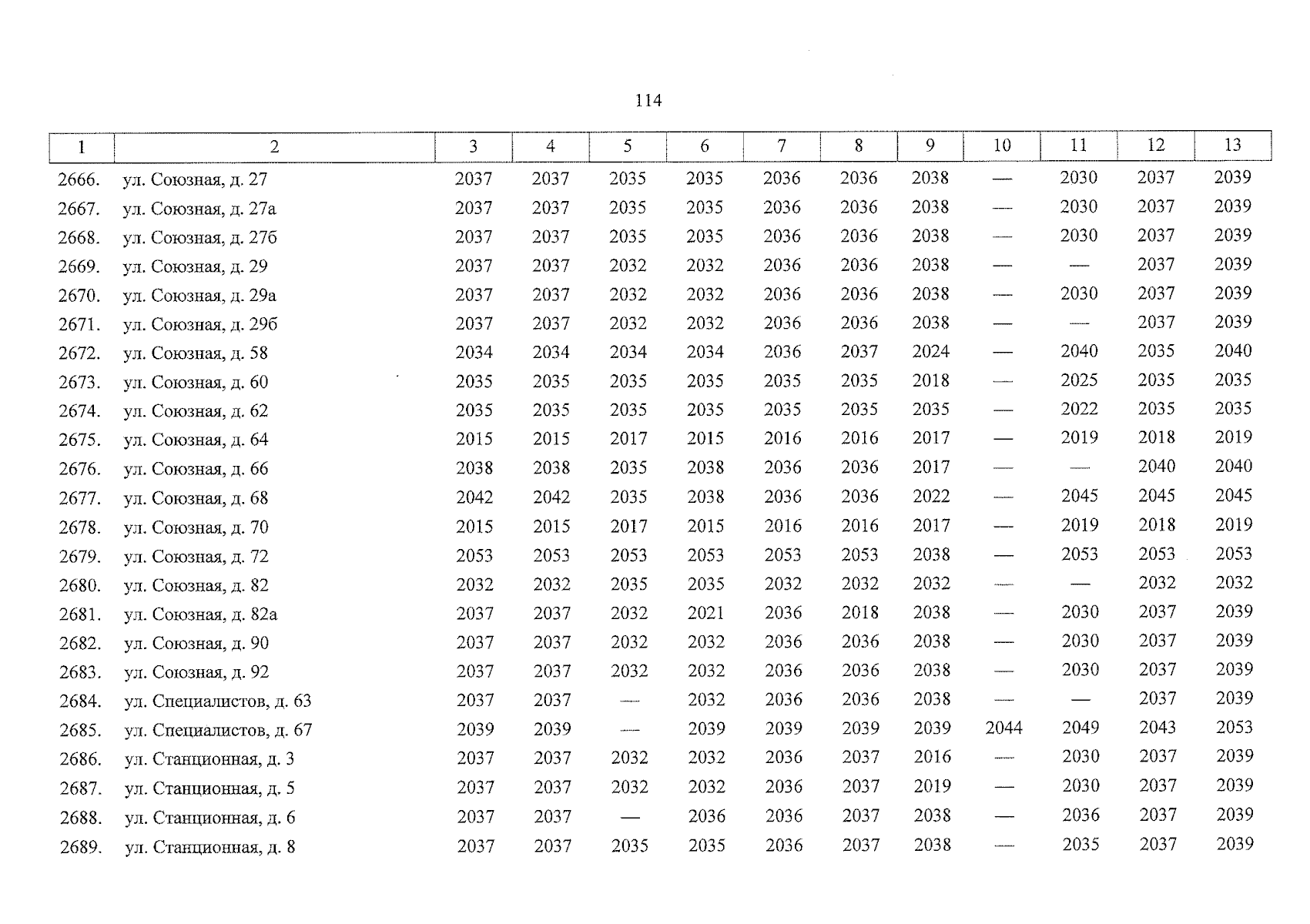 114

| 1 | 2 | 3 | 4 | 5 | 6 | 7 | 8 | 9 | 10 | 11 | 12 | 13 |
|---|---|---|---|---|---|---|---|---|---|---|---|---|
| 2666. | ул. Союзная, д. 27 | 2037 | 2037 | 2035 | 2035 | 2036 | 2036 | 2038 | — | 2030 | 2037 | 2039 |
| 2667. | ул. Союзная, д. 27а | 2037 | 2037 | 2035 | 2035 | 2036 | 2036 | 2038 | — | 2030 | 2037 | 2039 |
| 2668. | ул. Союзная, д. 27б | 2037 | 2037 | 2035 | 2035 | 2036 | 2036 | 2038 | — | 2030 | 2037 | 2039 |
| 2669. | ул. Союзная, д. 29 | 2037 | 2037 | 2032 | 2032 | 2036 | 2036 | 2038 | — | — | 2037 | 2039 |
| 2670. | ул. Союзная, д. 29а | 2037 | 2037 | 2032 | 2032 | 2036 | 2036 | 2038 | — | 2030 | 2037 | 2039 |
| 2671. | ул. Союзная, д. 29б | 2037 | 2037 | 2032 | 2032 | 2036 | 2036 | 2038 | — | — | 2037 | 2039 |
| 2672. | ул. Союзная, д. 58 | 2034 | 2034 | 2034 | 2034 | 2036 | 2037 | 2024 | — | 2040 | 2035 | 2040 |
| 2673. | ул. Союзная, д. 60 | 2035 | 2035 | 2035 | 2035 | 2035 | 2035 | 2018 | — | 2025 | 2035 | 2035 |
| 2674. | ул. Союзная, д. 62 | 2035 | 2035 | 2035 | 2035 | 2035 | 2035 | 2035 | — | 2022 | 2035 | 2035 |
| 2675. | ул. Союзная, д. 64 | 2015 | 2015 | 2017 | 2015 | 2016 | 2016 | 2017 | — | 2019 | 2018 | 2019 |
| 2676. | ул. Союзная, д. 66 | 2038 | 2038 | 2035 | 2038 | 2036 | 2036 | 2017 | — | — | 2040 | 2040 |
| 2677. | ул. Союзная, д. 68 | 2042 | 2042 | 2035 | 2038 | 2036 | 2036 | 2022 | — | 2045 | 2045 | 2045 |
| 2678. | ул. Союзная, д. 70 | 2015 | 2015 | 2017 | 2015 | 2016 | 2016 | 2017 | — | 2019 | 2018 | 2019 |
| 2679. | ул. Союзная, д. 72 | 2053 | 2053 | 2053 | 2053 | 2053 | 2053 | 2038 | — | 2053 | 2053 | 2053 |
| 2680. | ул. Союзная, д. 82 | 2032 | 2032 | 2035 | 2035 | 2032 | 2032 | 2032 | — | — | 2032 | 2032 |
| 2681. | ул. Союзная, д. 82а | 2037 | 2037 | 2032 | 2021 | 2036 | 2018 | 2038 | — | 2030 | 2037 | 2039 |
| 2682. | ул. Союзная, д. 90 | 2037 | 2037 | 2032 | 2032 | 2036 | 2036 | 2038 | — | 2030 | 2037 | 2039 |
| 2683. | ул. Союзная, д. 92 | 2037 | 2037 | 2032 | 2032 | 2036 | 2036 | 2038 | — | 2030 | 2037 | 2039 |
| 2684. | ул. Специалистов, д. 63 | 2037 | 2037 | — | 2032 | 2036 | 2036 | 2038 | — | — | 2037 | 2039 |
| 2685. | ул. Специалистов, д. 67 | 2039 | 2039 | — | 2039 | 2039 | 2039 | 2039 | 2044 | 2049 | 2043 | 2053 |
| 2686. | ул. Станционная, д. 3 | 2037 | 2037 | 2032 | 2032 | 2036 | 2037 | 2016 | — | 2030 | 2037 | 2039 |
| 2687. | ул. Станционная, д. 5 | 2037 | 2037 | 2032 | 2032 | 2036 | 2037 | 2019 | — | 2030 | 2037 | 2039 |
| 2688. | ул. Станционная, д. 6 | 2037 | 2037 | — | 2036 | 2036 | 2037 | 2038 | — | 2036 | 2037 | 2039 |
| 2689. | ул. Станционная, д. 8 | 2037 | 2037 | 2035 | 2035 | 2036 | 2037 | 2038 | — | 2035 | 2037 | 2039 |